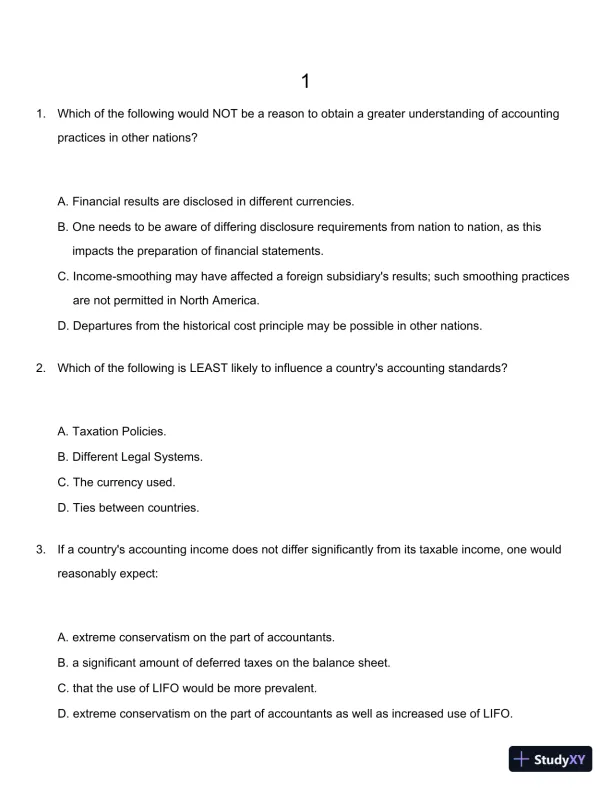 1

1. Which of the following would NOT be a reason to obtain a greater understanding of accounting practices in other nations?

A. Financial results are disclosed in different currencies.
B. One needs to be aware of differing disclosure requirements from nation to nation, as this impacts the preparation of financial statements.
C. Income-smoothing may have affected a foreign subsidiary's results; such smoothing practices are not permitted in North America.
D. Departures from the historical cost principle may be possible in other nations.

2. Which of the following is LEAST likely to influence a country's accounting standards?

A. Taxation Policies.
B. Different Legal Systems.
C. The currency used.
D. Ties between countries.

3. If a country's accounting income does not differ significantly from its taxable income, one would reasonably expect:

A. extreme conservatism on the part of accountants.
B. a significant amount of deferred taxes on the balance sheet.
C. that the use of LIFO would be more prevalent.
D. extreme conservatism on the part of accountants as well as increased use of LIFO.

StudyXY